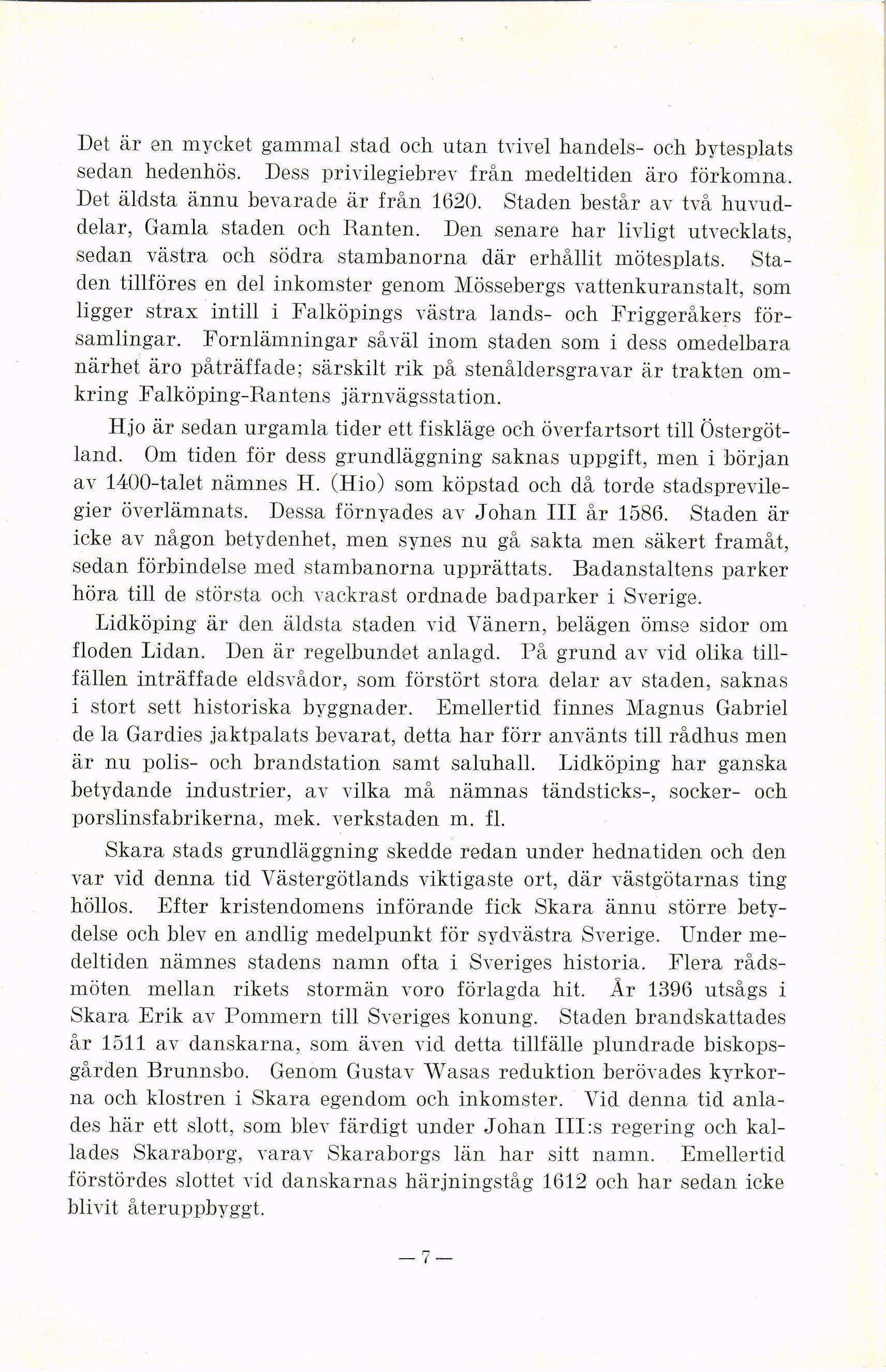 Det är en mycket gammal stad och utan tvivel handels- och bytesplats sedan hedenhös. Dess privilegiebrev från medeltiden äro förkomna. Det äldsta ännu bevarade är från 1620. Staden består av två huvuddelar, Gamla staden och Ranten. Den senare har livligt utvecklats, sedan västra och södra stambanorna där erhållit mötesplats. Staden tillföres en del inkomster genom Mössebergs vattenkuranstalt, som ligger strax intill i Falköpings västra lands- och Friggeråkers församlingar. Fornlämningar såväl inom staden som i dess omedelbara närhet äro påträffade; särskilt rik på stenåldersgravar är trakten omkring Falköping-Rantens järnvägsstation.

Hjo är sedan urgamla tider ett fiskläge och överfartsort till Östergötland. Om tiden för dess grundläggning saknas uppgift, men i början av 1400-talet nämnes H. (Hio) som köpstad och då torde stadsprevilegier överlämnats. Dessa förnyades av Johan III år 1586. Staden är icke av någon betydenhet, men synes nu gå sakta men säkert framåt, sedan förbindelse med stambanorna upprättats. Badanstaltens parker höra till de största och vackrast ordnade badparker i Sverige.

Lidköping är den äldsta staden vid Vänern, belägen ömse sidor om floden Lidan. Den är regelbundet anlagd. På grund av vid olika tillfällen inträffade eldsvådor, som förstört stora delar av staden, saknas i stort sett historiska byggnader. Emellertid finnes Magnus Gabriel de la Gardies jaktpalats bevarat, detta har förr använts till rådhus men är nu polis- och brandstation samt saluhall. Lidköping har ganska betydande industrier, av vilka må nämnas tändsticks-, socker- och porslinsfabrikerna, mek. verkstaden m. fl.

Skara stads grundläggning skedde redan under hednatiden och den var vid denna tid Västergötlands viktigaste ort, där västgötarnas ting höllos. Efter kristendomens införande fick Skara ännu större betydelse och blev en andlig medelpunkt för sydvästra Sverige. Under medeltiden nämnes stadens namn ofta i Sveriges historia. Flera rådsmöten mellan rikets stormän voro förlagda hit. År 1396 utsågs i Skara Erik av Pommern till Sveriges konung. Staden brandskattades år 1511 av danskarna, som även vid detta tillfälle plundrade biskopsgården Brunnsbo. Genom Gustav Wasas reduktion berövades kyrkorna och klostren i Skara egendom och inkomster. Vid denna tid anlades här ett slott, som blev färdigt under Johan III:s regering och kallades Skaraborg, varav Skaraborgs län har sitt namn. Emellertid förstördes slottet vid danskarnas härjningståg 1612 och har sedan icke blivit återuppbyggt.

— 7 —